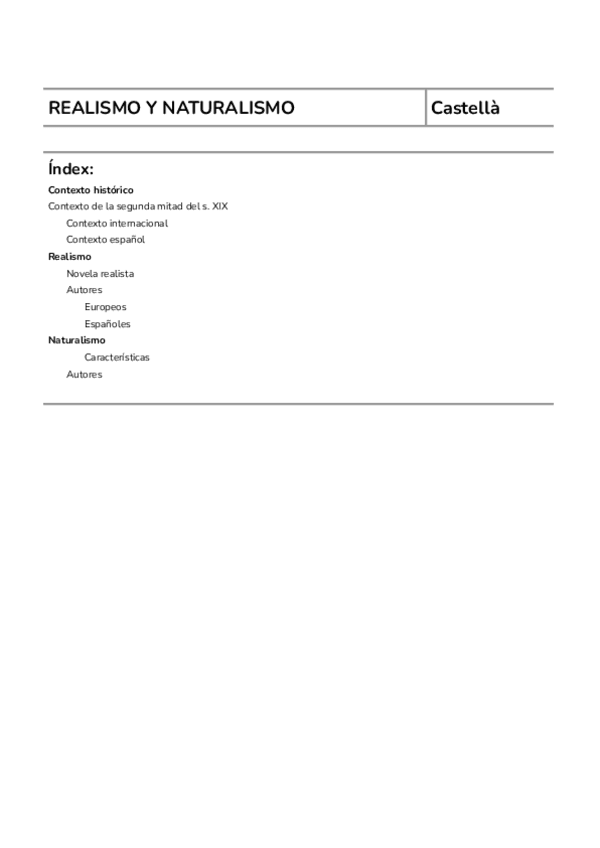 | REALISMO Y NATURALISMO | Castellà |
|---|---|

Índex:

Contexto histórico
Contexto de la segunda mitad del s. XIX
Contexto internacional
Contexto español
Realismo
Novela realista
Autores
Europeos
Españoles
Naturalismo
Características
Autores